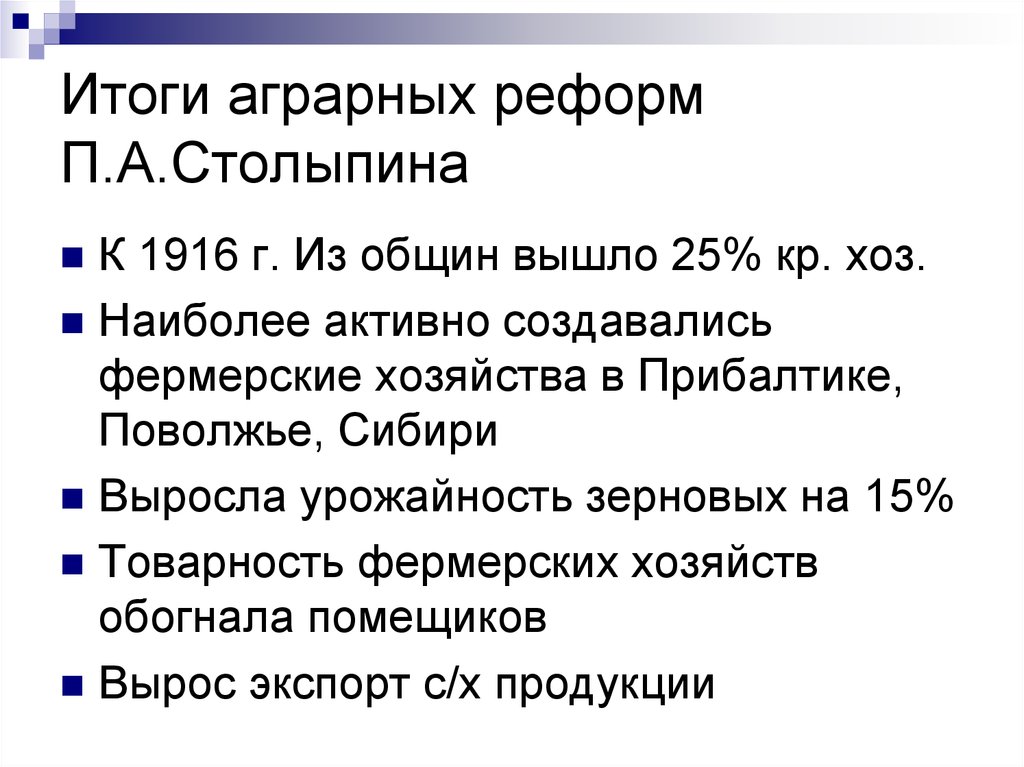 Итоги аграрных реформ П.А.Столыпина

К 1916 г. Из общин вышло 25% кр. хоз.

Наиболее активно создавались фермерские хозяйства в Прибалтике, Поволжье, Сибири

Выросла урожайность зерновых на 15%

Товарность фермерских хозяйств обогнала помещиков

Вырос экспорт с/х продукции